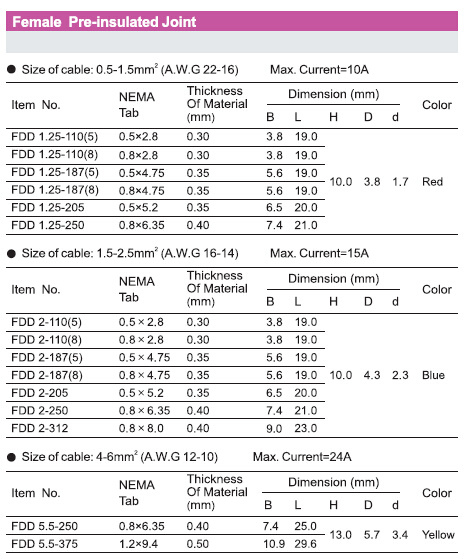 Female Pre-insulated Joint

● Size of cable: 0.5-1.5mm$^2$ (A.W.G 22-16) Max. Current=10A

| Item No. | NEMA Tab | Thickness Of Material (mm) | Dimension (mm) B | L | H | D | d | Color |
|---|---|---|---|---|---|---|---|---|
| FDD 1.25-110(5) | 0.5×2.8 | 0.30 | 3.8 | 19.0 | 10.0 | 3.8 | 1.7 | Red |
| FDD 1.25-110(8) | 0.8×2.8 | 0.30 | 3.8 | 19.0 | | | | |
| FDD 1.25-187(5) | 0.5×4.75 | 0.35 | 5.6 | 19.0 | | | | |
| FDD 1.25-187(8) | 0.8×4.75 | 0.35 | 5.6 | 19.0 | | | | |
| FDD 1.25-205 | 0.5×5.2 | 0.35 | 6.5 | 20.0 | | | | |
| FDD 1.25-250 | 0.8×6.35 | 0.40 | 7.4 | 21.0 | | | | |

● Size of cable: 1.5-2.5mm$^2$ (A.W.G 16-14) Max. Current=15A

| Item No. | NEMA Tab | Thickness Of Material (mm) | Dimension (mm) B | L | H | D | d | Color |
|---|---|---|---|---|---|---|---|---|
| FDD 2-110(5) | 0.5 × 2.8 | 0.30 | 3.8 | 19.0 | 10.0 | 4.3 | 2.3 | Blue |
| FDD 2-110(8) | 0.8 × 2.8 | 0.30 | 3.8 | 19.0 | | | | |
| FDD 2-187(5) | 0.5 × 4.75 | 0.35 | 5.6 | 19.0 | | | | |
| FDD 2-187(8) | 0.8 × 4.75 | 0.35 | 5.6 | 19.0 | | | | |
| FDD 2-205 | 0.5 × 5.2 | 0.35 | 6.5 | 20.0 | | | | |
| FDD 2-250 | 0.8 × 6.35 | 0.40 | 7.4 | 21.0 | | | | |
| FDD 2-312 | 0.8 × 8.0 | 0.40 | 9.0 | 23.0 | | | | |

● Size of cable: 4-6mm$^2$ (A.W.G 12-10) Max. Current=24A

| Item No. | NEMA Tab | Thickness Of Material (mm) | Dimension (mm) B | L | H | D | d | Color |
|---|---|---|---|---|---|---|---|---|
| FDD 5.5-250 | 0.8×6.35 | 0.40 | 7.4 | 25.0 | 13.0 | 5.7 | 3.4 | Yellow |
| FDD 5.5-375 | 1.2×9.4 | 0.50 | 10.9 | 29.6 | | | | |